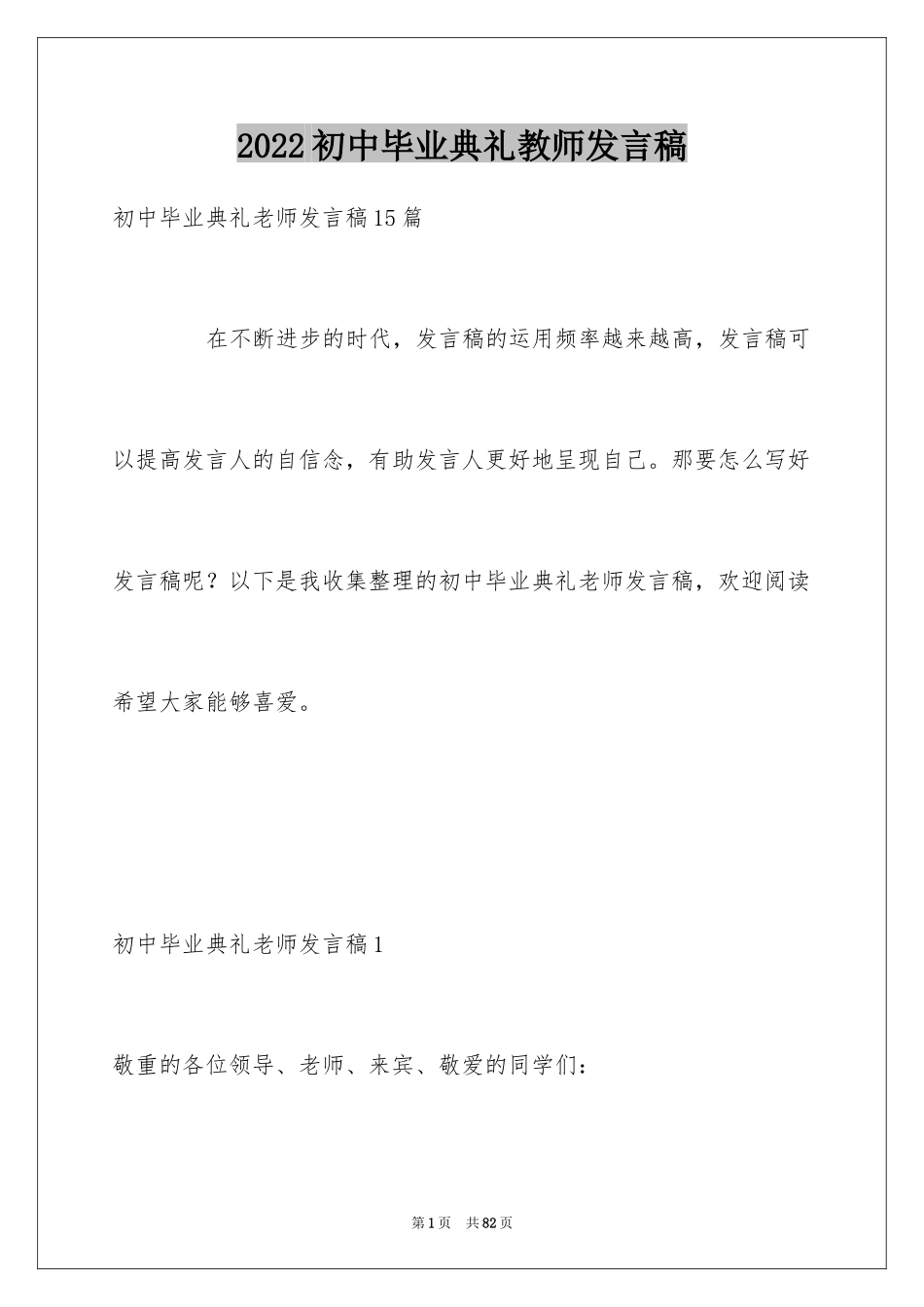 2022初中毕业典礼教师发言稿

初中毕业典礼老师发言稿15篇

在不断进步的时代，发言稿的运用频率越来越高，发言稿可以提高发言人的自信念，有助发言人更好地呈现自己。那要怎么写好发言稿呢？以下是我收集整理的初中毕业典礼老师发言稿，欢迎阅读希望大家能够喜爱。

初中毕业典礼老师发言稿1

敬重的各位领导、老师、来宾、敬爱的同学们：

第1页 共82页